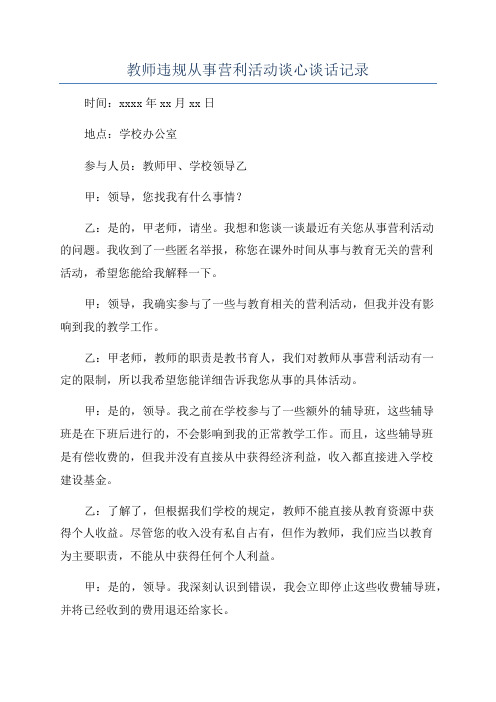 教师违规从事营利活动谈心谈话记录

时间：xxxx 年 xx 月 xx 日

地点：学校办公室

参与人员：教师甲、学校领导乙

甲：领导，您找我有什么事情？

乙：是的，甲老师，请坐。我想和您谈一谈最近有关您从事营利活动的问题。我收到了一些匿名举报，称您在课外时间从事与教育无关的营利活动，希望您能给我解释一下。

甲：领导，我确实参与了一些与教育相关的营利活动，但我并没有影响到我的教学工作。

乙：甲老师，教师的职责是教书育人，我们对教师从事营利活动有一定的限制，所以我希望您能详细告诉我您从事的具体活动。

甲：是的，领导。我之前在学校参与了一些额外的辅导班，这些辅导班是在下班后进行的，不会影响到我的正常教学工作。而且，这些辅导班是有偿收费的，但我并没有直接从中获得经济利益，收入都直接进入学校建设基金。

乙：了解了，但根据我们学校的规定，教师不能直接从教育资源中获得个人收益。尽管您的收入没有私自占有，但作为教师，我们应当以教育为主要职责，不能从中获得任何个人利益。

甲：是的，领导。我深刻认识到错误，我会立即停止这些收费辅导班，并将已经收到的费用退还给家长。